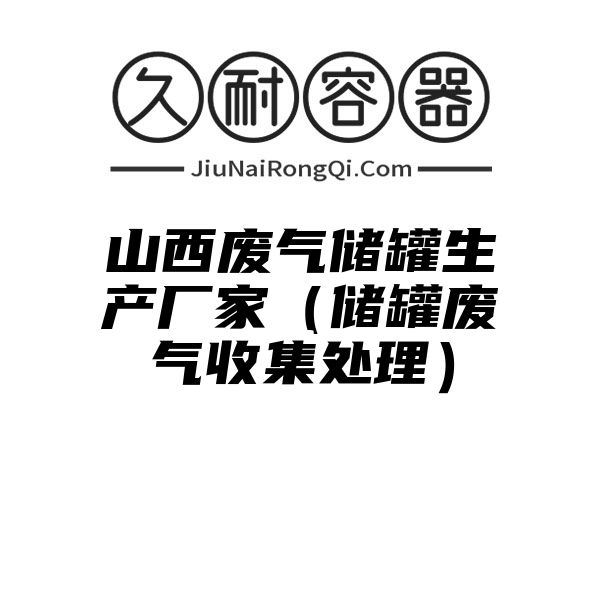 久耐容器

JiuNaiRongQi.Com

山西废气储罐生产厂家（储罐废气收集处理）